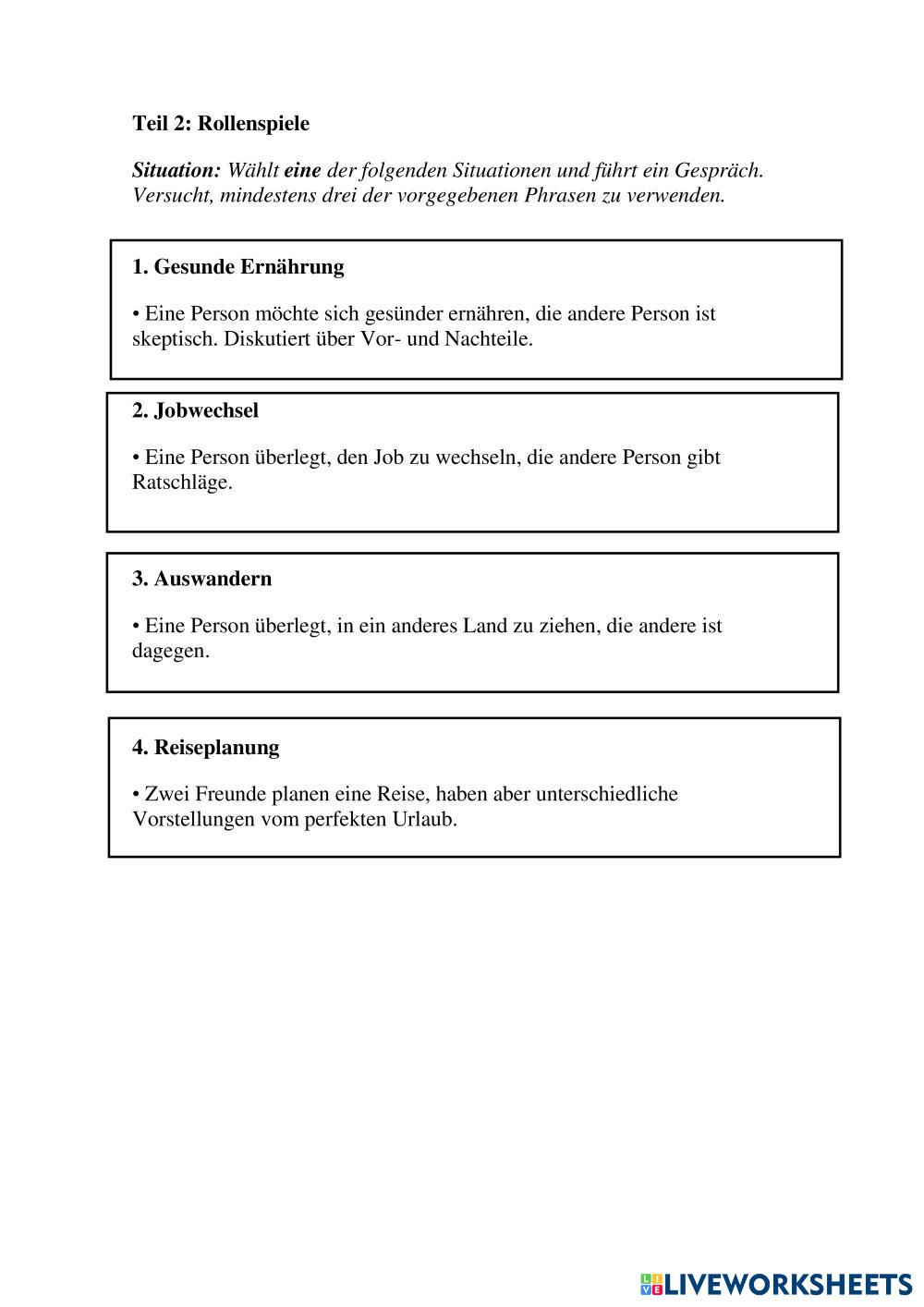 Teil 2: Rollenspiele

Situation: Wählt eine der folgenden Situationen und führt ein Gespräch. Versucht, mindestens drei der vorgegebenen Phrasen zu verwenden.

1. Gesunde Ernährung

• Eine Person möchte sich gesünder ernähren, die andere Person ist skeptisch. Diskutiert über Vor- und Nachteile.

2. Jobwechsel

• Eine Person überlegt, den Job zu wechseln, die andere Person gibt Ratschläge.

3. Auswandern

• Eine Person überlegt, in ein anderes Land zu ziehen, die andere ist dagegen.

4. Reiseplanung

• Zwei Freunde planen eine Reise, haben aber unterschiedliche Vorstellungen vom perfekten Urlaub.

LIVEWORKSHEETS